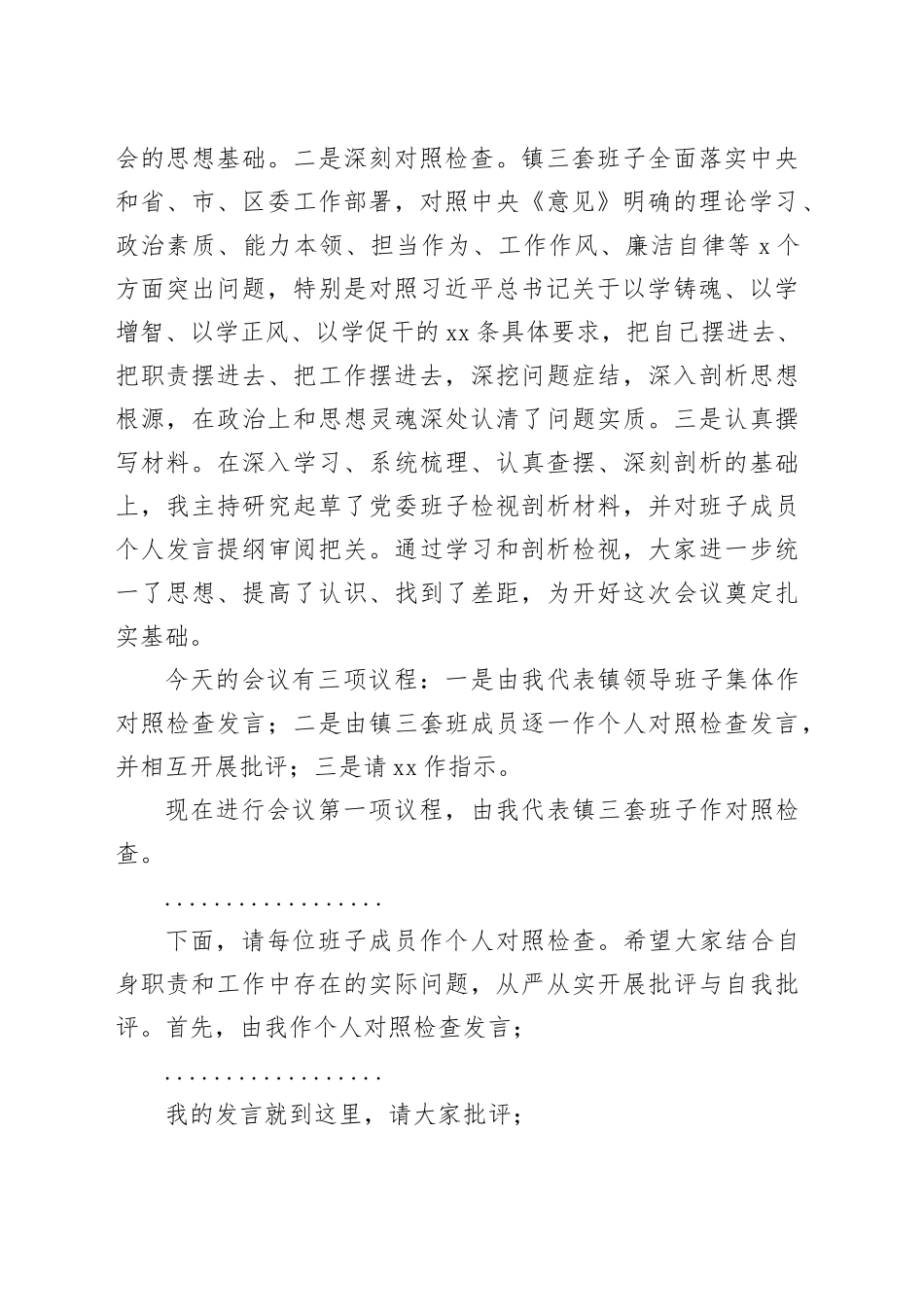 会的思想基础。二是深刻对照检查。镇三套班子全面落实中央和省、市、区委工作部署，对照中央《意见》明确的理论学习、政治素质、能力本领、担当作为、工作作风、廉洁自律等 x 个方面突出问题，特别是对照习近平总书记关于以学铸魂、以学增智、以学正风、以学促干的 xx 条具体要求，把自己摆进去、把职责摆进去、把工作摆进去，深挖问题症结，深入剖析思想根源，在政治上和思想灵魂深处认清了问题实质。三是认真撰写材料。在深入学习、系统梳理、认真查摆、深刻剖析的基础上，我主持研究起草了党委班子检视剖析材料，并对班子成员个人发言提纲审阅把关。通过学习和剖析检视，大家进一步统一了思想、提高了认识、找到了差距，为开好这次会议奠定扎实基础。

今天的会议有三项议程：一是由我代表镇领导班子集体作对照检查发言；二是由镇三套班成员逐一作个人对照检查发言，并相互开展批评；三是请 xx 作指示。

现在进行会议第一项议程，由我代表镇三套班子作对照检查。

..................

下面，请每位班子成员作个人对照检查。希望大家结合自身职责和工作中存在的实际问题，从严从实开展批评与自我批评。首先，由我作个人对照检查发言；

..................

我的发言就到这里，请大家批评；